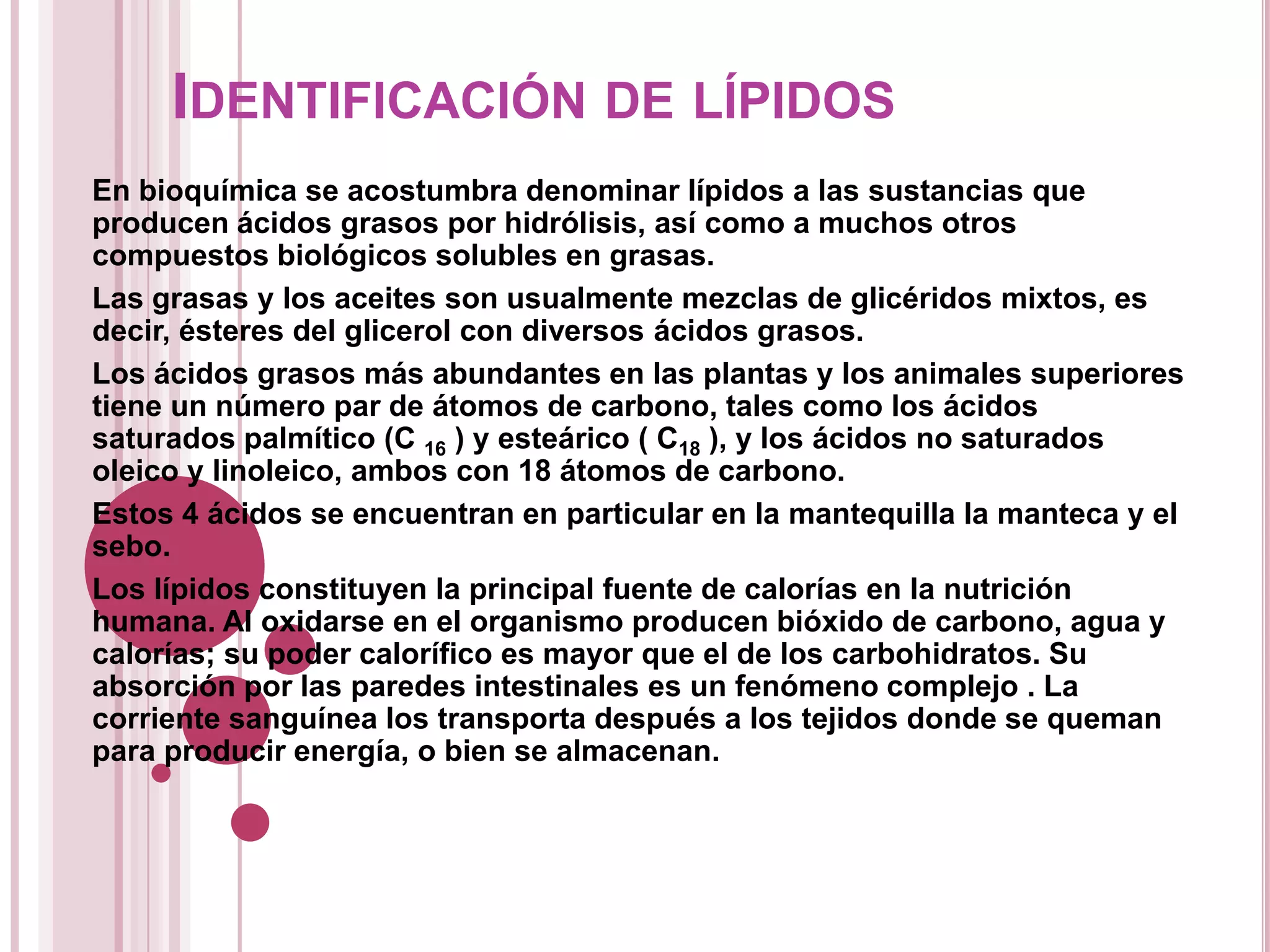 IDENTIFICACIÓN DE LÍPIDOS

En bioquímica se acostumbra denominar lípidos a las sustancias que producen ácidos grasos por hidrólisis, así como a muchos otros compuestos biológicos solubles en grasas.

Las grasas y los aceites son usualmente mezclas de glicéridos mixtos, es decir, ésteres del glicerol con diversos ácidos grasos.

Los ácidos grasos más abundantes en las plantas y los animales superiores tiene un número par de átomos de carbono, tales como los ácidos saturados palmítico ($C_{16}$ ) y esteárico ( $C_{18}$ ), y los ácidos no saturados oleico y linoleico, ambos con 18 átomos de carbono.

Estos 4 ácidos se encuentran en particular en la mantequilla la manteca y el sebo.

Los lípidos constituyen la principal fuente de calorías en la nutrición humana. Al oxidarse en el organismo producen bióxido de carbono, agua y calorías; su poder calorífico es mayor que el de los carbohidratos. Su absorción por las paredes intestinales es un fenómeno complejo . La corriente sanguínea los transporta después a los tejidos donde se queman para producir energía, o bien se almacenan.